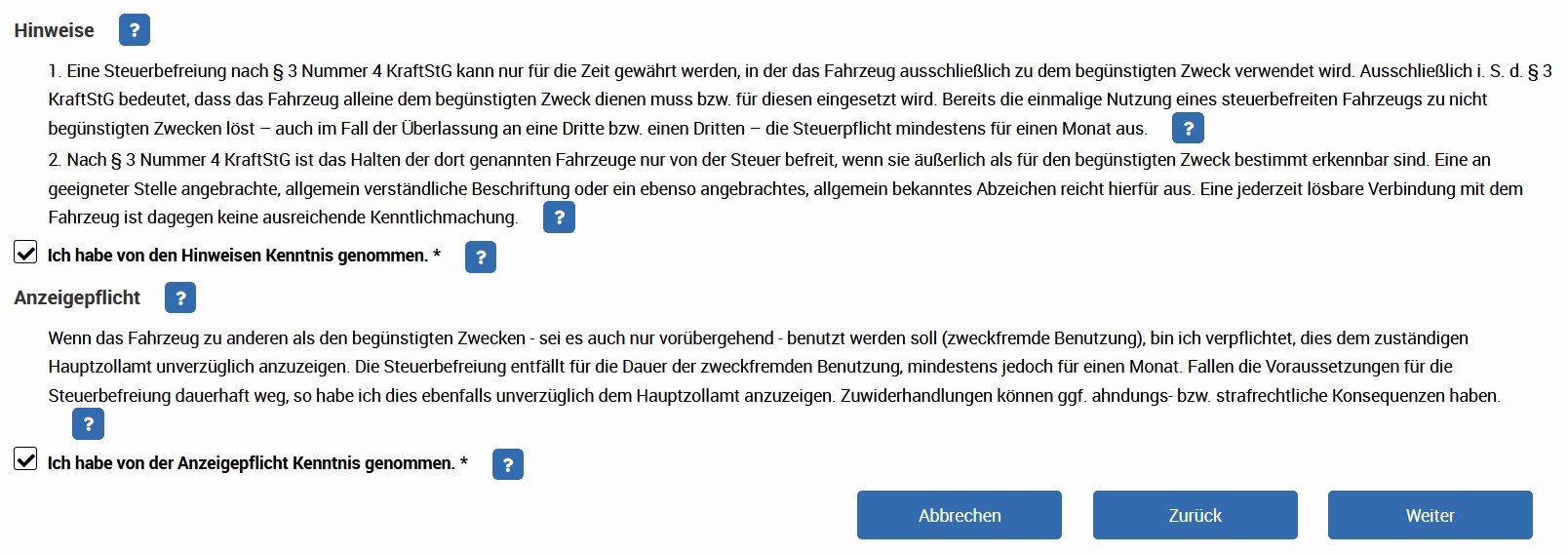 Hinweise ?

1. Eine Steuerbefreiung nach § 3 Nummer 4 KraftStG kann nur für die Zeit gewährt werden, in der das Fahrzeug ausschließlich zu dem begünstigten Zweck verwendet wird. Ausschließlich i. S. d. § 3 KraftStG bedeutet, dass das Fahrzeug alleine dem begünstigten Zweck dienen muss bzw. für diesen eingesetzt wird. Bereits die einmalige Nutzung eines steuerbefreiten Fahrzeugs zu nicht begünstigten Zwecken löst – auch im Fall der Überlassung an eine Dritte bzw. einen Dritten – die Steuerpflicht mindestens für einen Monat aus. ?

2. Nach § 3 Nummer 4 KraftStG ist das Halten der dort genannten Fahrzeuge nur von der Steuer befreit, wenn sie äußerlich als für den begünstigten Zweck bestimmt erkennbar sind. Eine an geeigneter Stelle angebrachte, allgemein verständliche Beschriftung oder ein ebenso angebrachtes, allgemein bekanntes Abzeichen reicht hierfür aus. Eine jederzeit lösbare Verbindung mit dem Fahrzeug ist dagegen keine ausreichende Kenntlichmachung. ?

Ich habe von den Hinweisen Kenntnis genommen. * ?

Anzeigepflicht ?

Wenn das Fahrzeug zu anderen als den begünstigten Zwecken - sei es auch nur vorübergehend - benutzt werden soll (zweckfremde Benutzung), bin ich verpflichtet, dies dem zuständigen Hauptzollamt unverzüglich anzuzeigen. Die Steuerbefreiung entfällt für die Dauer der zweckfremden Benutzung, mindestens jedoch für einen Monat. Fallen die Voraussetzungen für die Steuerbefreiung dauerhaft weg, so habe ich dies ebenfalls unverzüglich dem Hauptzollamt anzuzeigen. Zuwiderhandlungen können ggf. ahndungs- bzw. strafrechtliche Konsequenzen haben. ?

Ich habe von der Anzeigepflicht Kenntnis genommen. * ?

Abbrechen Zurück Weiter